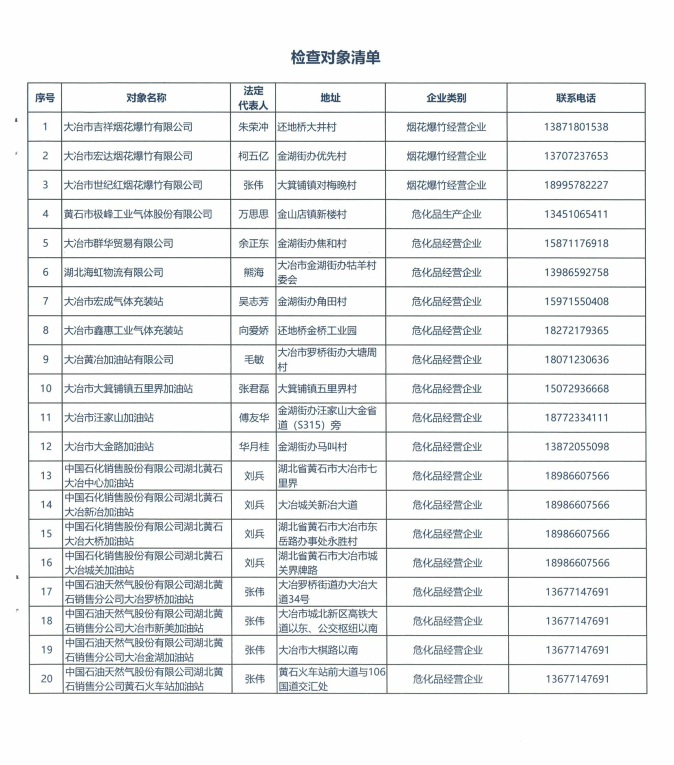 检查对象清单

| 序号 | 对象名称 | 法定代表人 | 地址 | 企业类别 | 联系电话 |
|---|---|---|---|---|---|
| 1 | 大冶市吉祥烟花爆竹有限公司 | 朱荣冲 | 还地桥大井村 | 烟花爆竹经营企业 | 13871801538 |
| 2 | 大冶市宏达烟花爆竹有限公司 | 柯五亿 | 金湖街办优先村 | 烟花爆竹经营企业 | 13707237653 |
| 3 | 大冶市世纪红烟花爆竹有限公司 | 张伟 | 大箕铺镇对梅晚村 | 烟花爆竹经营企业 | 18995782227 |
| 4 | 黄石市极峰工业气体股份有限公司 | 万思思 | 金山店镇新楼村 | 危化品生产企业 | 13451065411 |
| 5 | 大冶市群华贸易有限公司 | 余正东 | 金湖街办焦和村 | 危化品经营企业 | 15871176918 |
| 6 | 湖北海虹物流有限公司 | 熊海 | 大冶市金湖街办牯羊村委会 | 危化品经营企业 | 13986592758 |
| 7 | 大冶市宏成气体充装站 | 吴志芳 | 金湖街办角田村 | 危化品经营企业 | 15971550408 |
| 8 | 大冶市鑫惠工业气体充装站 | 向爱娇 | 还地桥金桥工业园 | 危化品经营企业 | 18272179365 |
| 9 | 大冶黄冶加油站有限公司 | 毛敏 | 大冶市罗桥街办大塘周村 | 危化品经营企业 | 18071230636 |
| 10 | 大冶市大箕铺镇五里界加油站 | 张君磊 | 大箕铺镇五里界村 | 危化品经营企业 | 15072936668 |
| 11 | 大冶市汪家山加油站 | 傅友华 | 金湖街办汪家山大金省道（S315）旁 | 危化品经营企业 | 18772334111 |
| 12 | 大冶市大金路加油站 | 华月桂 | 金湖街办马叫村 | 危化品经营企业 | 13872055098 |
| 13 | 中国石化销售股份有限公司湖北黄石大冶中心加油站 | 刘兵 | 湖北省黄石市大冶市七里界 | 危化品经营企业 | 18986607566 |
| 14 | 中国石化销售股份有限公司湖北黄石大冶新冶加油站 | 刘兵 | 大冶城关新冶大道 | 危化品经营企业 | 18986607566 |
| 15 | 中国石化销售股份有限公司湖北黄石大冶大桥加油站 | 刘兵 | 湖北省黄石市大冶市东岳路办事处永胜村 | 危化品经营企业 | 18986607566 |
| 16 | 中国石化销售股份有限公司湖北黄石大冶城关加油站 | 刘兵 | 湖北省黄石市大冶市城关界牌路 | 危化品经营企业 | 18986607566 |
| 17 | 中国石油天然气股份有限公司湖北黄石销售分公司大冶罗桥加油站 | 张伟 | 大冶罗桥街道办大冶大道34号 | 危化品经营企业 | 13677147691 |
| 18 | 中国石油天然气股份有限公司湖北黄石销售分公司大冶市新美加油站 | 张伟 | 大冶市城北新区高铁大道以东、公交枢纽以南 | 危化品经营企业 | 13677147691 |
| 19 | 中国石油天然气股份有限公司湖北黄石销售分公司大冶金湖加油站 | 张伟 | 大冶市大棋路以南 | 危化品经营企业 | 13677147691 |
| 20 | 中国石油天然气股份有限公司湖北黄石销售分公司黄石火车站加油站 | 张伟 | 黄石火车站前大道与106国道交汇处 | 危化品经营企业 | 13677147691 |